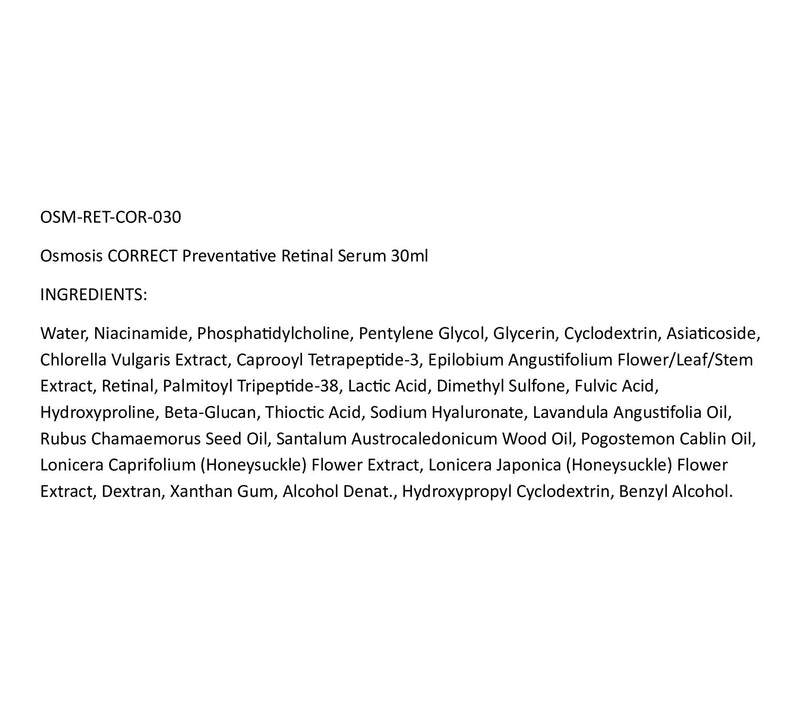 OSM-RET-COR-030

Osmosis CORRECT Preventative Retinal Serum 30ml

INGREDIENTS:

Water, Niacinamide, Phosphatidylcholine, Pentylene Glycol, Glycerin, Cyclodextrin, Asiaticoside, Chlorella Vulgaris Extract, Caprooyl Tetrapeptide-3, Epilobium Angustifolium Flower/Leaf/Stem Extract, Retinal, Palmitoyl Tripeptide-38, Lactic Acid, Dimethyl Sulfone, Fulvic Acid, Hydroxyproline, Beta-Glucan, Thioctic Acid, Sodium Hyaluronate, Lavandula Angustifolia Oil, Rubus Chamaemorus Seed Oil, Santalum Austrocaledonicum Wood Oil, Pogostemon Cablin Oil, Lonicera Caprifolium (Honeysuckle) Flower Extract, Lonicera Japonica (Honeysuckle) Flower Extract, Dextran, Xanthan Gum, Alcohol Denat., Hydroxypropyl Cyclodextrin, Benzyl Alcohol.